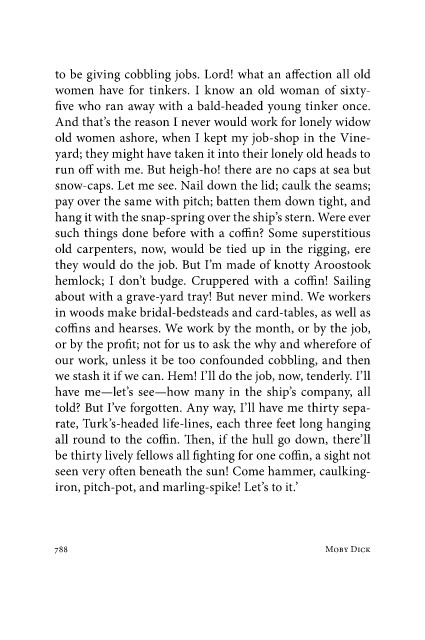 to be giving cobbling jobs. Lord! what an affection all old women have for tinkers. I know an old woman of sixty-five who ran away with a bald-headed young tinker once. And that's the reason I never would work for lonely widow old women ashore, when I kept my job-shop in the Vineyard; they might have taken it into their lonely old heads to run off with me. But heigh-ho! there are no caps at sea but snow-caps. Let me see. Nail down the lid; caulk the seams; pay over the same with pitch; batten them down tight, and hang it with the snap-spring over the ship's stern. Were ever such things done before with a coffin? Some superstitious old carpenters, now, would be tied up in the rigging, ere they would do the job. But I'm made of knotty Aroostook hemlock; I don't budge. Cruppered with a coffin! Sailing about with a grave-yard tray! But never mind. We workers in woods make bridal-bedsteads and card-tables, as well as coffins and hearses. We work by the month, or by the job, or by the profit; not for us to ask the why and wherefore of our work, unless it be too confounded cobbling, and then we stash it if we can. Hem! I'll do the job, now, tenderly. I'll have me—let's see—how many in the ship's company, all told? But I've forgotten. Any way, I'll have me thirty separate, Turk's-headed life-lines, each three feet long hanging all round to the coffin. Then, if the hull go down, there'll be thirty lively fellows all fighting for one coffin, a sight not seen very often beneath the sun! Come hammer, caulking-iron, pitch-pot, and marling-spike! Let's to it.'

788 MOBY DICK